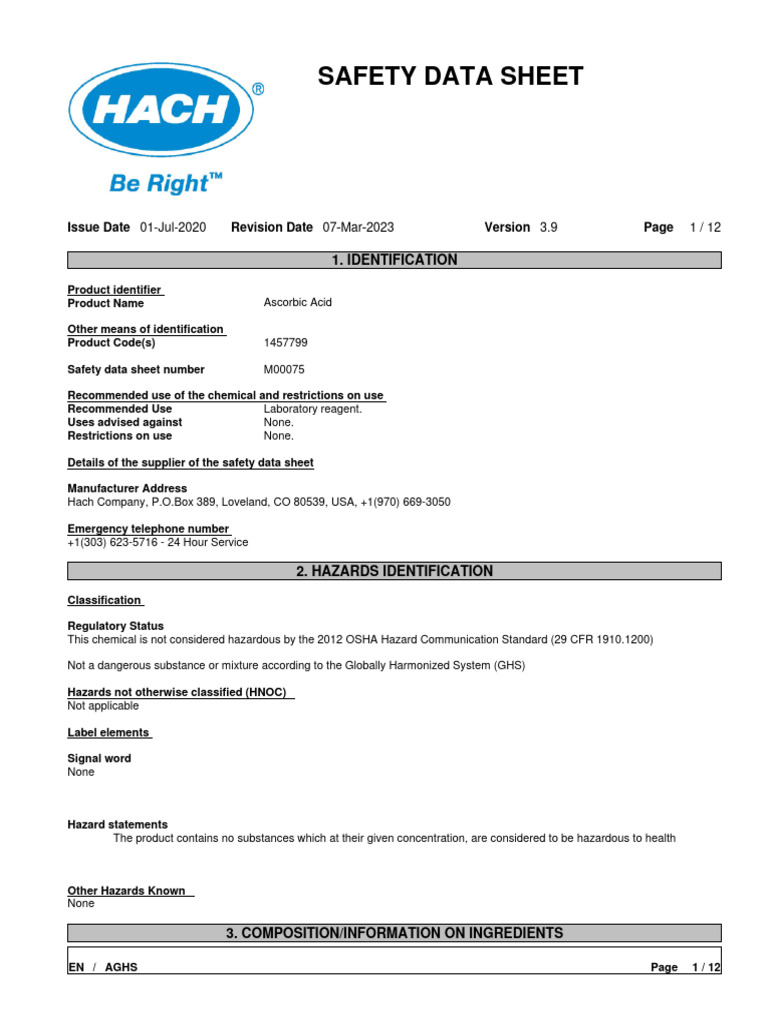 HACH®

Be Right™

SAFETY DATA SHEET

Issue Date 01-Jul-2020 Revision Date 07-Mar-2023 Version 3.9 Page 1 / 12

1. IDENTIFICATION

Product identifier
Product Name Ascorbic Acid

Other means of identification
Product Code(s) 1457799

Safety data sheet number M00075

Recommended use of the chemical and restrictions on use
Recommended Use Laboratory reagent.
Uses advised against None.
Restrictions on use None.

Details of the supplier of the safety data sheet

Manufacturer Address
Hach Company, P.O.Box 389, Loveland, CO 80539, USA, +1(970) 669-3050

Emergency telephone number
+1(303) 623-5716 - 24 Hour Service

2. HAZARDS IDENTIFICATION

Classification

Regulatory Status
This chemical is not considered hazardous by the 2012 OSHA Hazard Communication Standard (29 CFR 1910.1200)

Not a dangerous substance or mixture according to the Globally Harmonized System (GHS)

Hazards not otherwise classified (HNOC)
Not applicable

Label elements

Signal word
None

Hazard statements
The product contains no substances which at their given concentration, are considered to be hazardous to health

Other Hazards Known
None

3. COMPOSITION/INFORMATION ON INGREDIENTS

EN / AGHS Page 1 / 12